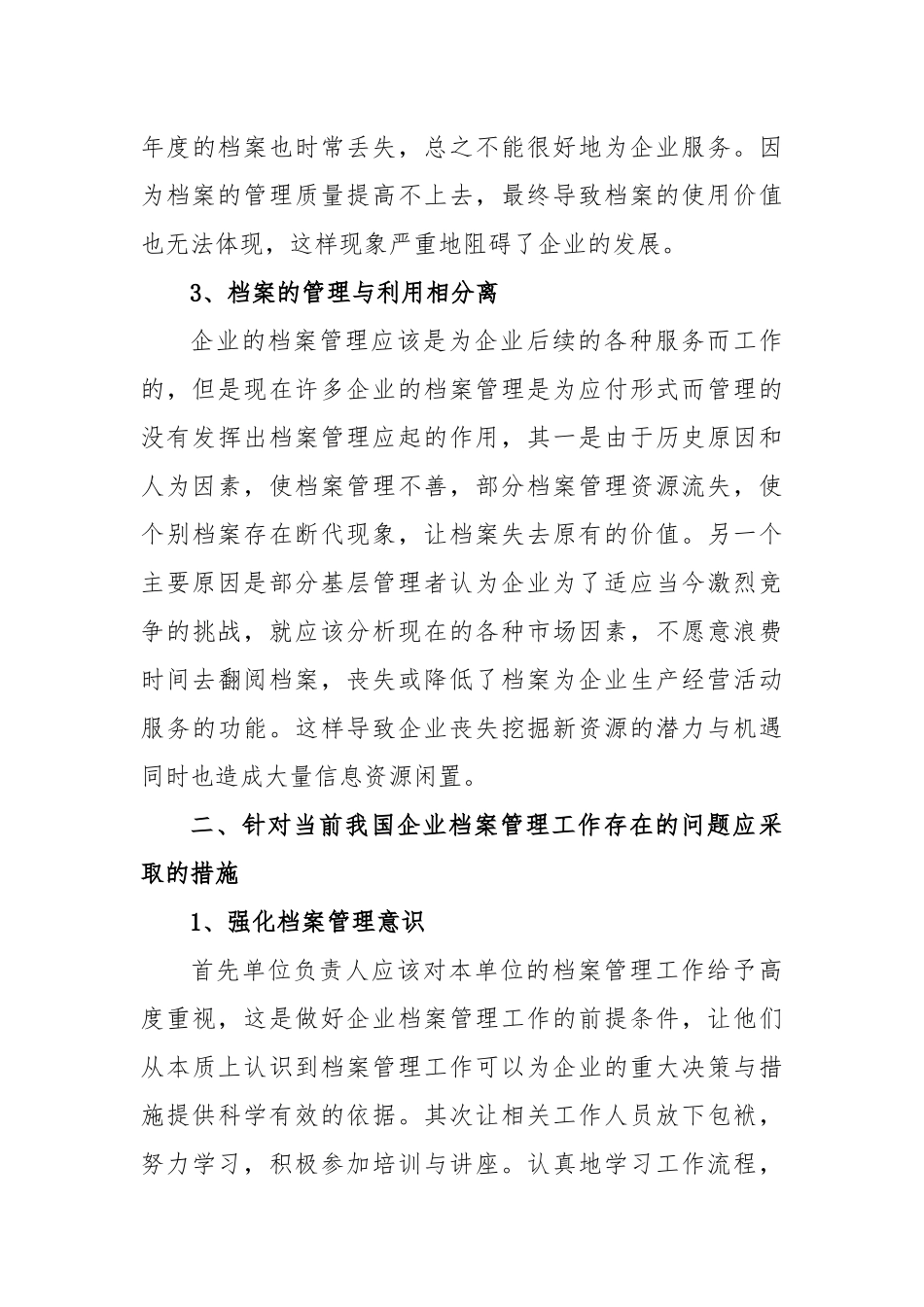 年度的档案也时常丢失，总之不能很好地为企业服务。因为档案的管理质量提高不上去，最终导致档案的使用价值也无法体现，这样现象严重地阻碍了企业的发展。

3、档案的管理与利用相分离

企业的档案管理应该是为企业后续的各种服务而工作的，但是现在许多企业的档案管理是为应付形式而管理的没有发挥出档案管理应起的作用，其一是由于历史原因和人为因素，使档案管理不善，部分档案管理资源流失，使个别档案存在断代现象，让档案失去原有的价值。另一个主要原因是部分基层管理者认为企业为了适应当今激烈竞争的挑战，就应该分析现在的各种市场因素，不愿意浪费时间去翻阅档案，丧失或降低了档案为企业生产经营活动服务的功能。这样导致企业丧失挖掘新资源的潜力与机遇同时也造成大量信息资源闲置。

二、针对当前我国企业档案管理工作存在的问题应采取的措施

1、强化档案管理意识

首先单位负责人应该对本单位的档案管理工作给予高度重视，这是做好企业档案管理工作的前提条件，让他们从本质上认识到档案管理工作可以为企业的重大决策与措施提供科学有效的依据。其次让相关工作人员放下包袱，努力学习，积极参加培训与讲座。认真地学习工作流程，